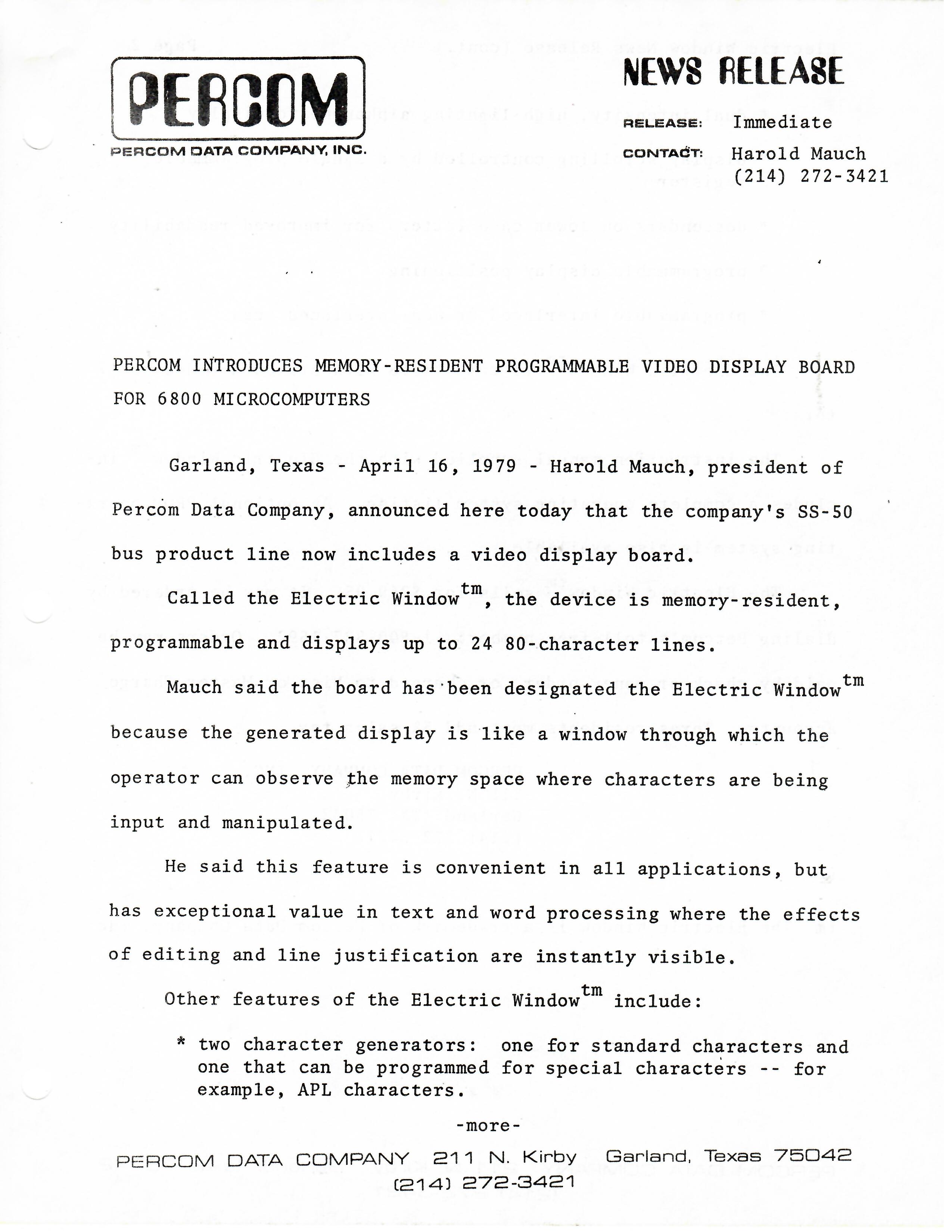 PERCOM
PERCOM DATA COMPANY, INC.

NEWS RELEASE

RELEASE: Immediate

CONTACT: Harold Mauch
(214) 272-3421

PERCOM INTRODUCES MEMORY-RESIDENT PROGRAMMABLE VIDEO DISPLAY BOARD FOR 6800 MICROCOMPUTERS

Garland, Texas - April 16, 1979 - Harold Mauch, president of Percom Data Company, announced here today that the company's SS-50 bus product line now includes a video display board.

Called the Electric Window$^{tm}$, the device is memory-resident, programmable and displays up to 24 80-character lines.

Mauch said the board has been designated the Electric Window$^{tm}$ because the generated display is like a window through which the operator can observe the memory space where characters are being input and manipulated.

He said this feature is convenient in all applications, but has exceptional value in text and word processing where the effects of editing and line justification are instantly visible.

Other features of the Electric Window$^{tm}$ include:

* two character generators: one for standard characters and one that can be programmed for special characters -- for example, APL characters.

-more-

PERCOM DATA COMPANY 211 N. Kirby Garland, Texas 75042
(214) 272-3421